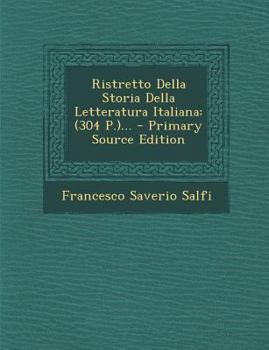 Ristretto Della Storia Della Letteratura Italiana: (304 P.)... - Primary Source Edition

Francesco Saverio Salfi